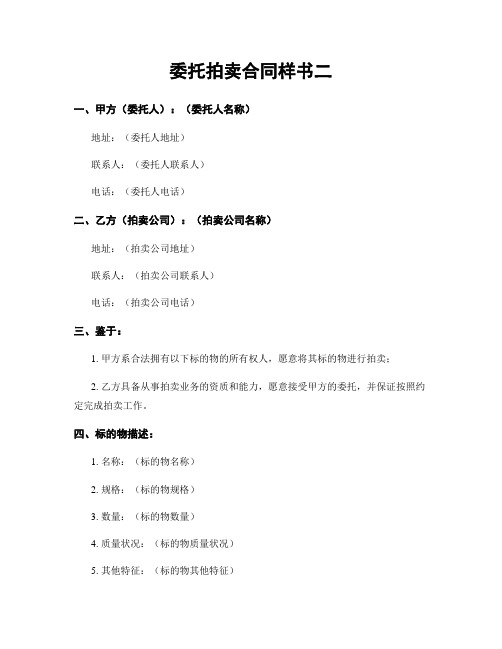 委托拍卖合同样书二

一、甲方（委托人）：（委托人名称）

地址：（委托人地址）

联系人：（委托人联系人）

电话：（委托人电话）

二、乙方（拍卖公司）：（拍卖公司名称）

地址：（拍卖公司地址）

联系人：（拍卖公司联系人）

电话：（拍卖公司电话）

三、鉴于：

1. 甲方系合法拥有以下标的物的所有权人，愿意将其标的物进行拍卖；

2. 乙方具备从事拍卖业务的资质和能力，愿意接受甲方的委托，并保证按照约定完成拍卖工作。

四、标的物描述：

1. 名称：（标的物名称）

2. 规格：（标的物规格）

3. 数量：（标的物数量）

4. 质量状况：（标的物质量状况）

5. 其他特征：（标的物其他特征）